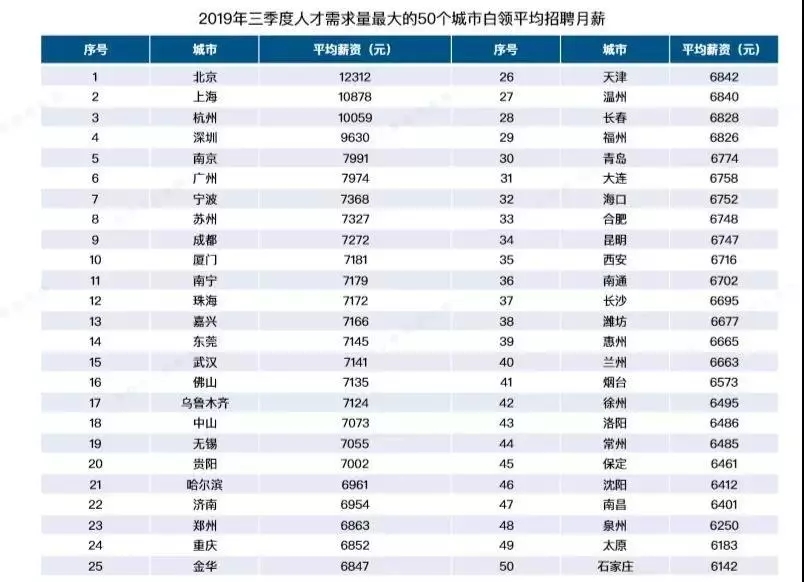 2019年三季度人才需求量最大的50个城市白领平均招聘月薪

| 序号 | 城市 | 平均薪资（元） | 序号 | 城市 | 平均薪资（元） |
|---|---|---|---|---|---|
| 1 | 北京 | 12312 | 26 | 天津 | 6842 |
| 2 | 上海 | 10878 | 27 | 温州 | 6840 |
| 3 | 杭州 | 10059 | 28 | 长春 | 6828 |
| 4 | 深圳 | 9630 | 29 | 福州 | 6826 |
| 5 | 南京 | 7991 | 30 | 青岛 | 6774 |
| 6 | 广州 | 7974 | 31 | 大连 | 6758 |
| 7 | 宁波 | 7368 | 32 | 海口 | 6752 |
| 8 | 苏州 | 7327 | 33 | 合肥 | 6748 |
| 9 | 成都 | 7272 | 34 | 昆明 | 6747 |
| 10 | 厦门 | 7181 | 35 | 西安 | 6716 |
| 11 | 南宁 | 7179 | 36 | 南通 | 6702 |
| 12 | 珠海 | 7172 | 37 | 长沙 | 6695 |
| 13 | 嘉兴 | 7166 | 38 | 潍坊 | 6677 |
| 14 | 东莞 | 7145 | 39 | 惠州 | 6665 |
| 15 | 武汉 | 7141 | 40 | 兰州 | 6663 |
| 16 | 佛山 | 7135 | 41 | 烟台 | 6573 |
| 17 | 乌鲁木齐 | 7124 | 42 | 徐州 | 6495 |
| 18 | 中山 | 7073 | 43 | 洛阳 | 6486 |
| 19 | 无锡 | 7055 | 44 | 常州 | 6485 |
| 20 | 贵阳 | 7002 | 45 | 保定 | 6461 |
| 21 | 哈尔滨 | 6961 | 46 | 沈阳 | 6412 |
| 22 | 济南 | 6954 | 47 | 南昌 | 6401 |
| 23 | 郑州 | 6863 | 48 | 泉州 | 6250 |
| 24 | 重庆 | 6852 | 49 | 太原 | 6183 |
| 25 | 金华 | 6847 | 50 | 石家庄 | 6142 |